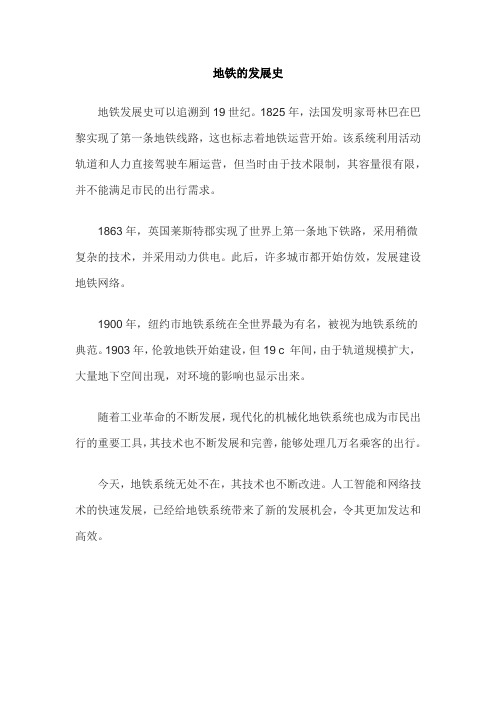 地铁的发展史

地铁发展史可以追溯到19世纪。1825年，法国发明家哥林巴在巴黎实现了第一条地铁线路，这也标志着地铁运营开始。该系统利用活动轨道和人力直接驾驶车厢运营，但当时由于技术限制，其容量很有限，并不能满足市民的出行需求。

1863年，英国莱斯特郡实现了世界上第一条地下铁路，采用稍微复杂的技术，并采用动力供电。此后，许多城市都开始仿效，发展建设地铁网络。

1900年，纽约市地铁系统在全世界最为有名，被视为地铁系统的典范。1903年，伦敦地铁开始建设，但19 c 年间，由于轨道规模扩大，大量地下空间出现，对环境的影响也显示出来。

随着工业革命的不断发展，现代化的机械化地铁系统也成为市民出行的重要工具，其技术也不断发展和完善，能够处理几万名乘客的出行。

今天，地铁系统无处不在，其技术也不断改进。人工智能和网络技术的快速发展，已经给地铁系统带来了新的发展机会，令其更加发达和高效。